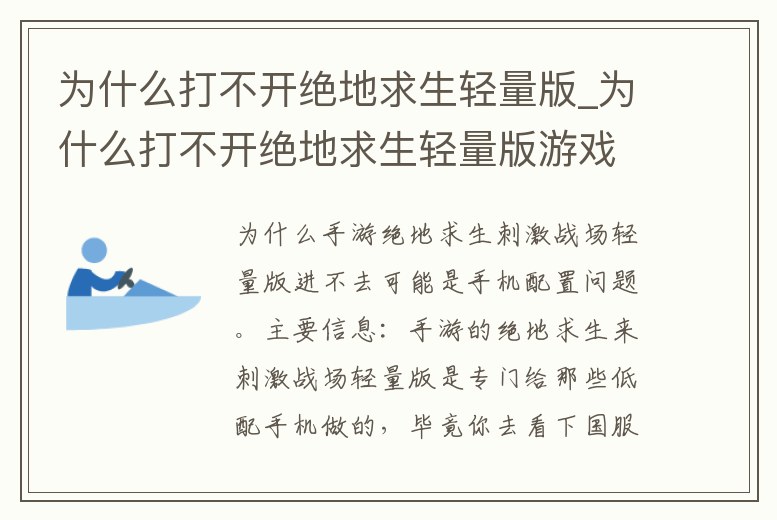 为什么打不开绝地求生轻量版_为什么打不开绝地求生轻量版游戏

为什么手游绝地求生刺激战场轻量版进不去可能是手机配置问题。主要信息：手游的绝地求生来刺激战场轻量版是专门给那些低配手机做的，毕竟你去看下国服